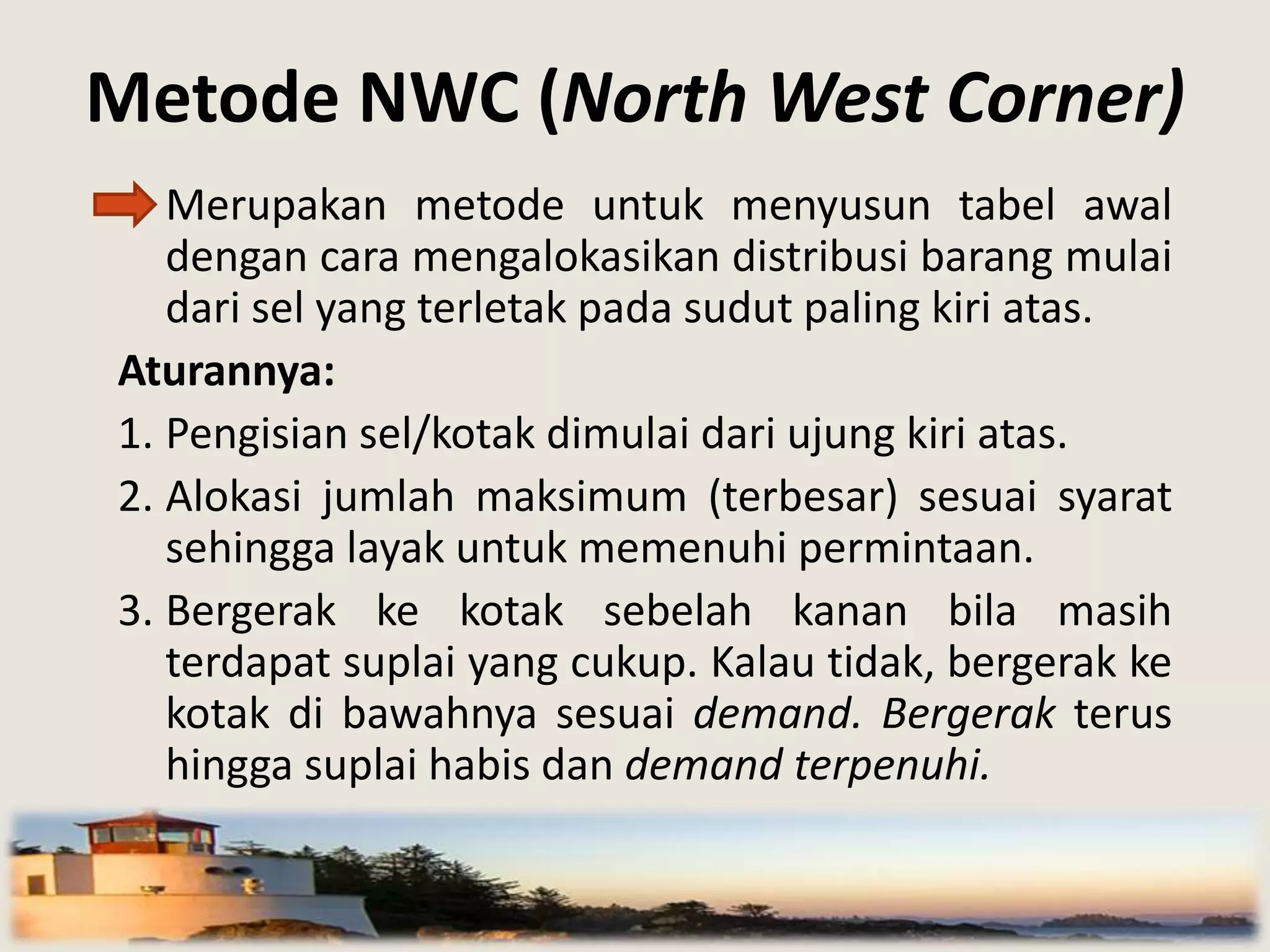 Metode NWC (North West Corner)

Merupakan metode untuk menyusun tabel awal dengan cara mengalokasikan distribusi barang mulai dari sel yang terletak pada sudut paling kiri atas.

Aturannya:

1. Pengisian sel/kotak dimulai dari ujung kiri atas.
2. Alokasi jumlah maksimum (terbesar) sesuai syarat sehingga layak untuk memenuhi permintaan.
3. Bergerak ke kotak sebelah kanan bila masih terdapat suplai yang cukup. Kalau tidak, bergerak ke kotak di bawahnya sesuai demand. Bergerak terus hingga suplai habis dan demand terpenuhi.